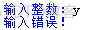 输入整数：y
输入错误！